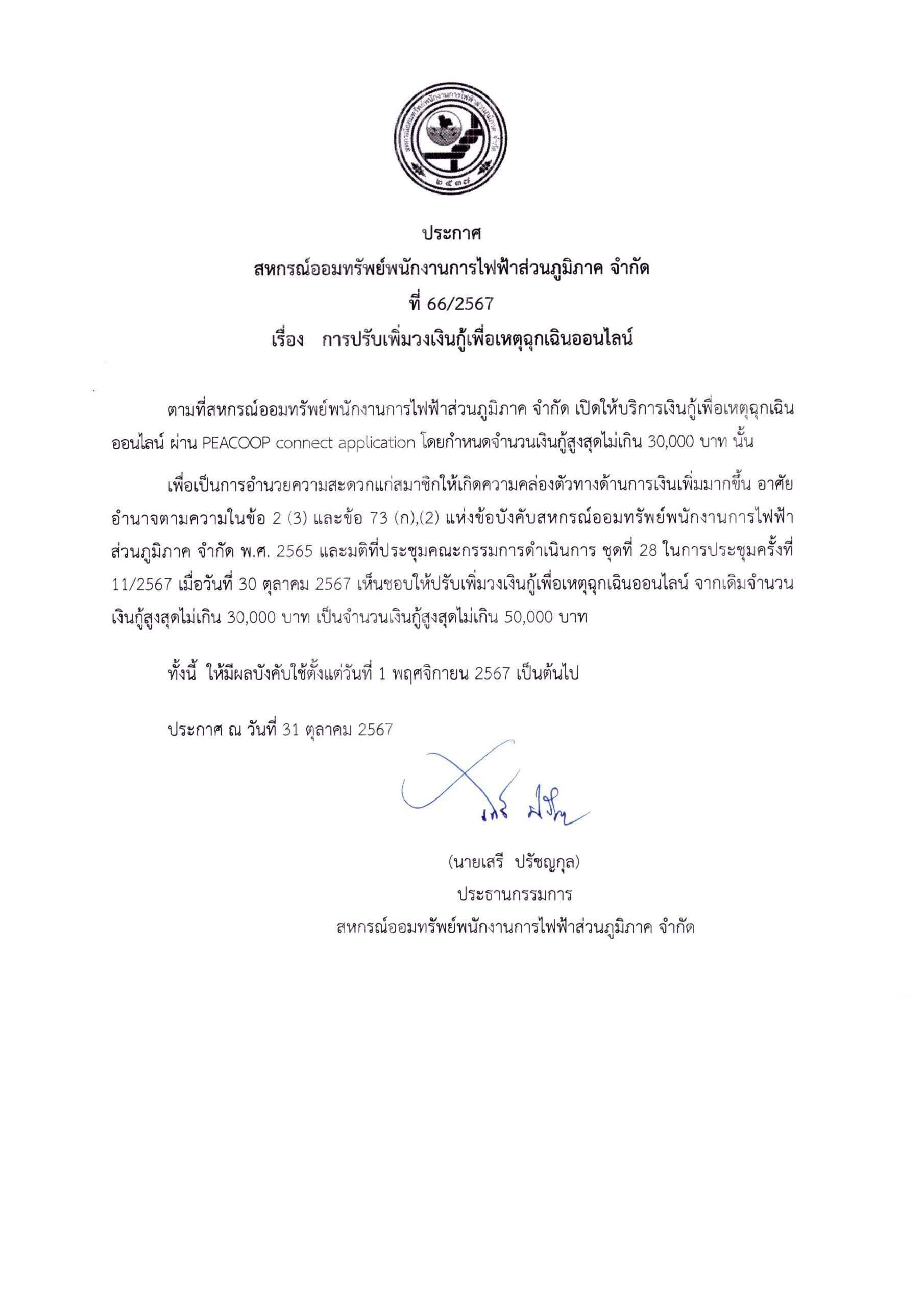 สหกรณ์ออมทรัพย์พนักงานการไฟฟ้าส่วนภูมิภาค จำกัด
๒๕๓๗

ประกาศ
สหกรณ์ออมทรัพย์พนักงานการไฟฟ้าส่วนภูมิภาค จำกัด
ที่ 66/2567
เรื่อง การปรับเพิ่มวงเงินกู้เพื่อเหตุฉุกเฉินออนไลน์

ตามที่สหกรณ์ออมทรัพย์พนักงานการไฟฟ้าส่วนภูมิภาค จำกัด เปิดให้บริการเงินกู้เพื่อเหตุฉุกเฉินออนไลน์ ผ่าน PEACOOP connect application โดยกำหนดจำนวนเงินกู้สูงสุดไม่เกิน 30,000 บาท นั้น

เพื่อเป็นการอำนวยความสะดวกแก่สมาชิกให้เกิดความคล่องตัวทางด้านการเงินเพิ่มมากขึ้น อาศัยอำนาจตามความในข้อ 2 (3) และข้อ 73 (ก),(2) แห่งข้อบังคับสหกรณ์ออมทรัพย์พนักงานการไฟฟ้าส่วนภูมิภาค จำกัด พ.ศ. 2565 และมติที่ประชุมคณะกรรมการดำเนินการ ชุดที่ 28 ในการประชุมครั้งที่ 11/2567 เมื่อวันที่ 30 ตุลาคม 2567 เห็นชอบให้ปรับเพิ่มวงเงินกู้เพื่อเหตุฉุกเฉินออนไลน์ จากเดิมจำนวนเงินกู้สูงสุดไม่เกิน 30,000 บาท เป็นจำนวนเงินกู้สูงสุดไม่เกิน 50,000 บาท

ทั้งนี้ ให้มีผลบังคับใช้ตั้งแต่วันที่ 1 พฤศจิกายน 2567 เป็นต้นไป

ประกาศ ณ วันที่ 31 ตุลาคม 2567

เสรี ปรัชญ

(นายเสรี ปรัชญกุล)
ประธานกรรมการ
สหกรณ์ออมทรัพย์พนักงานการไฟฟ้าส่วนภูมิภาค จำกัด